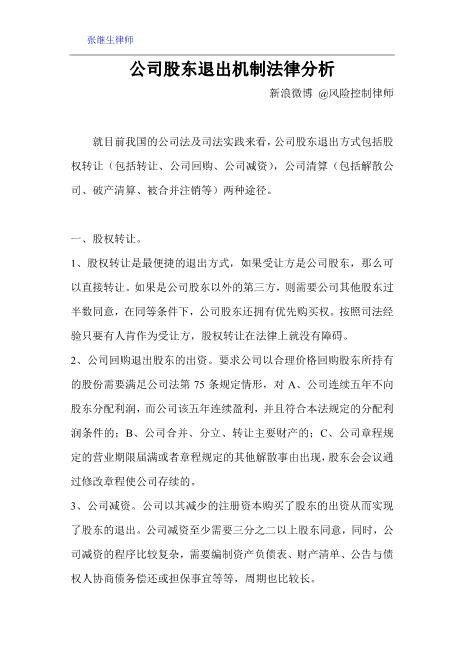 张继生律师

公司股东退出机制法律分析

新浪微博 @风险控制律师

就目前我国的公司法及司法实践来看，公司股东退出方式包括股权转让（包括转让、公司回购、公司减资），公司清算（包括解散公司、破产清算、被合并注销等）两种途径。

一、股权转让。

1、股权转让是最便捷的退出方式，如果受让方是公司股东，那么可以直接转让。如果是公司股东以外的第三方，则需要公司其他股东过半数同意，在同等条件下，公司股东还拥有优先购买权。按照司法经验只要有人肯作为受让方，股权转让在法律上就没有障碍。

2、公司回购退出股东的出资。要求公司以合理价格回购股东所持有的股份需要满足公司法第 75 条规定情形，对 A、公司连续五年不向股东分配利润，而公司该五年连续盈利，并且符合本法规定的分配利润条件的；B、公司合并、分立、转让主要财产的；C、公司章程规定的营业期限届满或者章程规定的其他解散事由出现，股东会会议通过修改章程使公司存续的。

3、公司减资。公司以其减少的注册资本购买了股东的出资从而实现了股东的退出。公司减资至少需要三分之二以上股东同意，同时，公司减资的程序比较复杂，需要编制资产负债表、财产清单、公告与债权人协商债务偿还或担保事宜等等，周期也比较长。